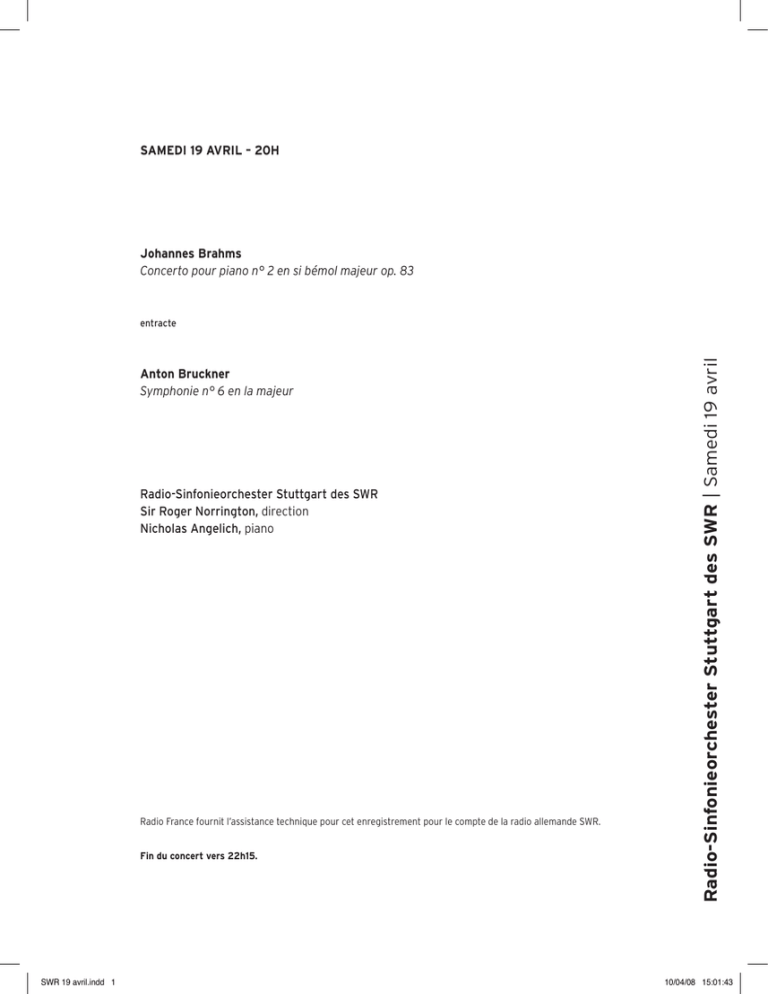 SAMEDI 19 AVRIL – 20H

Johannes Brahms
Concerto pour piano n° 2 en si bémol majeur op. 83

entracte

Anton Bruckner
Symphonie n° 6 en la majeur

Radio-Sinfonieorchester Stuttgart des SWR
Sir Roger Norrington, direction
Nicholas Angelich, piano

Radio France fournit l'assistance technique pour cet enregistrement pour le compte de la radio allemande SWR.

Fin du concert vers 22h15.

Radio-Sinfonieorchester Stuttgart des SWR | Samedi 19 avril

SWR 19 avril.indd 1

10/04/08 15:01:43